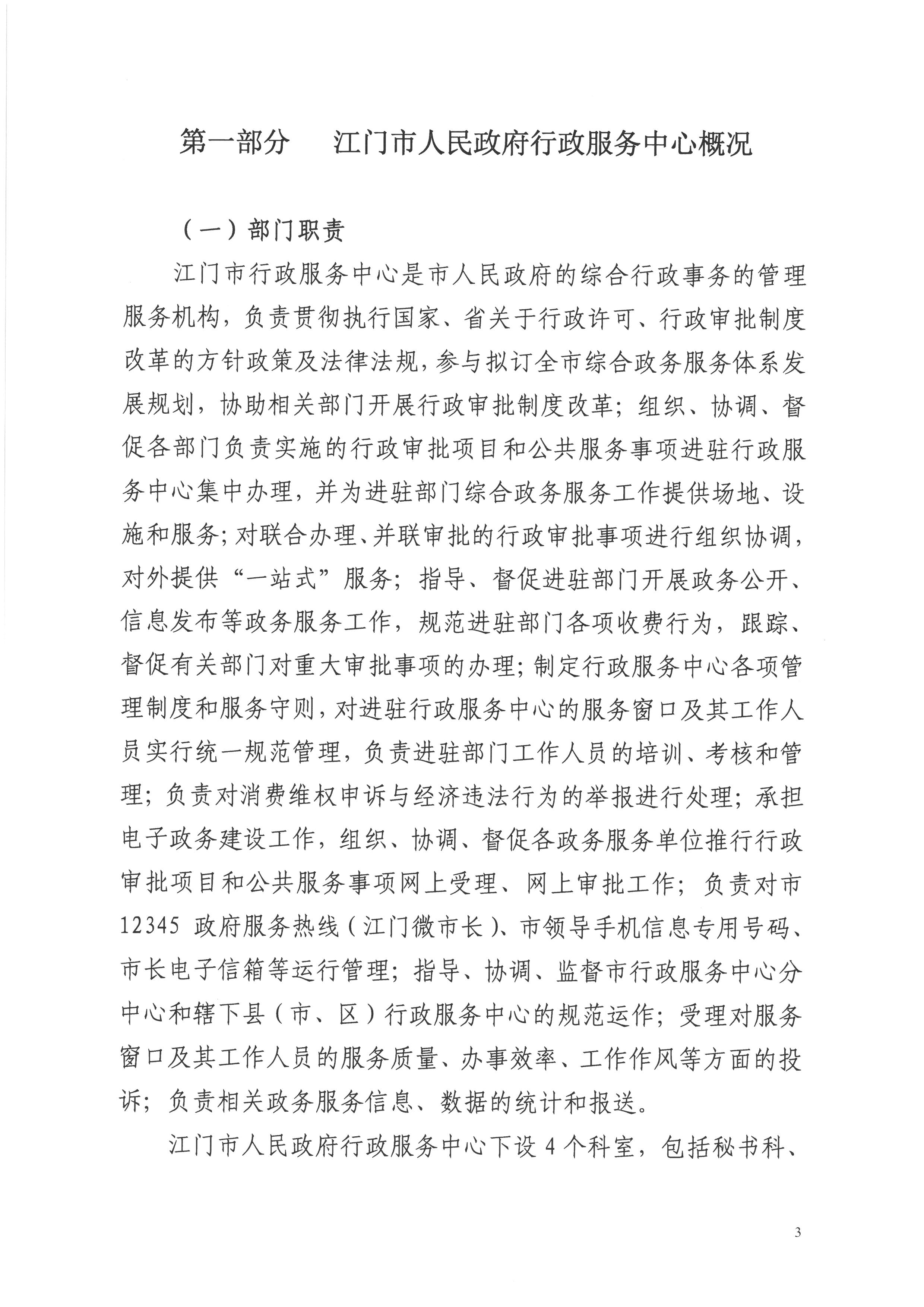 第一部分　江门市人民政府行政服务中心概况

（一）部门职责

江门市行政服务中心是市人民政府的综合行政事务的管理服务机构，负责贯彻执行国家、省关于行政许可、行政审批制度改革的方针政策及法律法规，参与拟订全市综合政务服务体系发展规划，协助相关部门开展行政审批制度改革；组织、协调、督促各部门负责实施的行政审批项目和公共服务事项进驻行政服务中心集中办理，并为进驻部门综合政务服务工作提供场地、设施和服务；对联合办理、并联审批的行政审批事项进行组织协调，对外提供“一站式”服务；指导、督促进驻部门开展政务公开、信息发布等政务服务工作，规范进驻部门各项收费行为，跟踪、督促有关部门对重大审批事项的办理；制定行政服务中心各项管理制度和服务守则，对进驻行政服务中心的服务窗口及其工作人员实行统一规范管理，负责进驻部门工作人员的培训、考核和管理；负责对消费维权申诉与经济违法行为的举报进行处理；承担电子政务建设工作，组织、协调、督促各政务服务单位推行行政审批项目和公共服务事项网上受理、网上审批工作；负责对市12345 政府服务热线（江门微市长）、市领导手机信息专用号码、市长电子信箱等运行管理；指导、协调、监督市行政服务中心分中心和辖下县（市、区）行政服务中心的规范运作；受理对服务窗口及其工作人员的服务质量、办事效率、工作作风等方面的投诉；负责相关政务服务信息、数据的统计和报送。

江门市人民政府行政服务中心下设 4 个科室，包括秘书科、

3